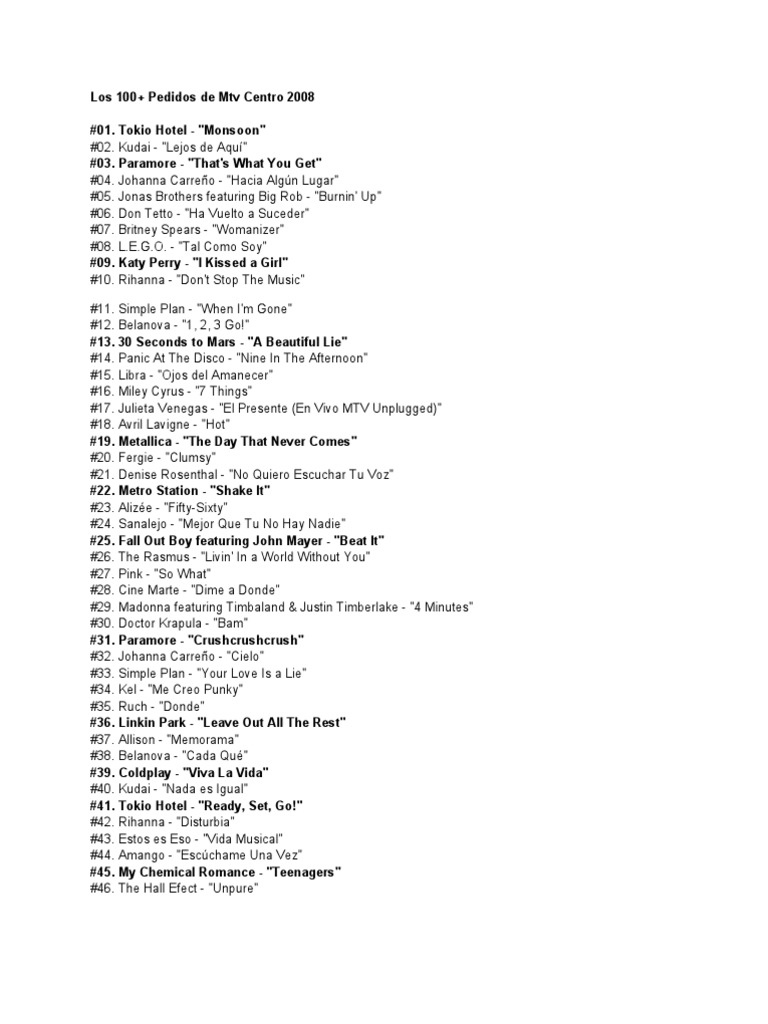 Los 100+ Pedidos de Mtv Centro 2008

#01. Tokio Hotel - "Monsoon"
#02. Kudai - "Lejos de Aquí"
#03. Paramore - "That's What You Get"
#04. Johanna Carreño - "Hacia Algún Lugar"
#05. Jonas Brothers featuring Big Rob - "Burnin' Up"
#06. Don Tetto - "Ha Vuelto a Suceder"
#07. Britney Spears - "Womanizer"
#08. L.E.G.O. - "Tal Como Soy"
#09. Katy Perry - "I Kissed a Girl"
#10. Rihanna - "Don't Stop The Music"

#11. Simple Plan - "When I'm Gone"
#12. Belanova - "1, 2, 3 Go!"
#13. 30 Seconds to Mars - "A Beautiful Lie"
#14. Panic At The Disco - "Nine In The Afternoon"
#15. Libra - "Ojos del Amanecer"
#16. Miley Cyrus - "7 Things"
#17. Julieta Venegas - "El Presente (En Vivo MTV Unplugged)"
#18. Avril Lavigne - "Hot"
#19. Metallica - "The Day That Never Comes"
#20. Fergie - "Clumsy"
#21. Denise Rosenthal - "No Quiero Escuchar Tu Voz"
#22. Metro Station - "Shake It"
#23. Alizée - "Fifty-Sixty"
#24. Sanalejo - "Mejor Que Tu No Hay Nadie"
#25. Fall Out Boy featuring John Mayer - "Beat It"
#26. The Rasmus - "Livin' In a World Without You"
#27. Pink - "So What"
#28. Cine Marte - "Dime a Donde"
#29. Madonna featuring Timbaland & Justin Timberlake - "4 Minutes"
#30. Doctor Krapula - "Bam"
#31. Paramore - "Crushcrushcrush"
#32. Johanna Carreño - "Cielo"
#33. Simple Plan - "Your Love Is a Lie"
#34. Kel - "Me Creo Punky"
#35. Ruch - "Donde"
#36. Linkin Park - "Leave Out All The Rest"
#37. Allison - "Memorama"
#38. Belanova - "Cada Qué"
#39. Coldplay - "Viva La Vida"
#40. Kudai - "Nada es Igual"
#41. Tokio Hotel - "Ready, Set, Go!"
#42. Rihanna - "Disturbia"
#43. Estos es Eso - "Vida Musical"
#44. Amango - "Escúchame Una Vez"
#45. My Chemical Romance - "Teenagers"
#46. The Hall Efect - "Unpure"